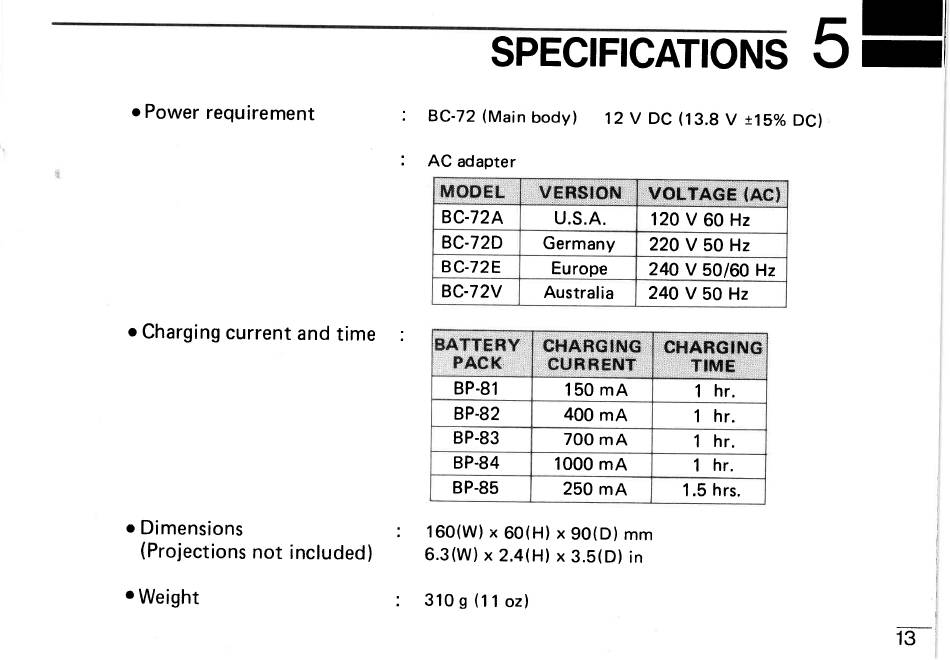 SPECIFICATIONS 5

• Power requirement : BC-72 (Main body) 12 V DC (13.8 V ±15% DC)

: AC adapter

| MODEL | VERSION | VOLTAGE (AC) |
|---|---|---|
| BC-72A | U.S.A. | 120 V 60 Hz |
| BC-72D | Germany | 220 V 50 Hz |
| BC-72E | Europe | 240 V 50/60 Hz |
| BC-72V | Australia | 240 V 50 Hz |

• Charging current and time :

| BATTERY PACK | CHARGING CURRENT | CHARGING TIME |
|---|---|---|
| BP-81 | 150 mA | 1 hr. |
| BP-82 | 400 mA | 1 hr. |
| BP-83 | 700 mA | 1 hr. |
| BP-84 | 1000 mA | 1 hr. |
| BP-85 | 250 mA | 1.5 hrs. |

• Dimensions (Projections not included) : 160(W) x 60(H) x 90(D) mm
6.3(W) x 2.4(H) x 3.5(D) in

• Weight : 310 g (11 oz)

13